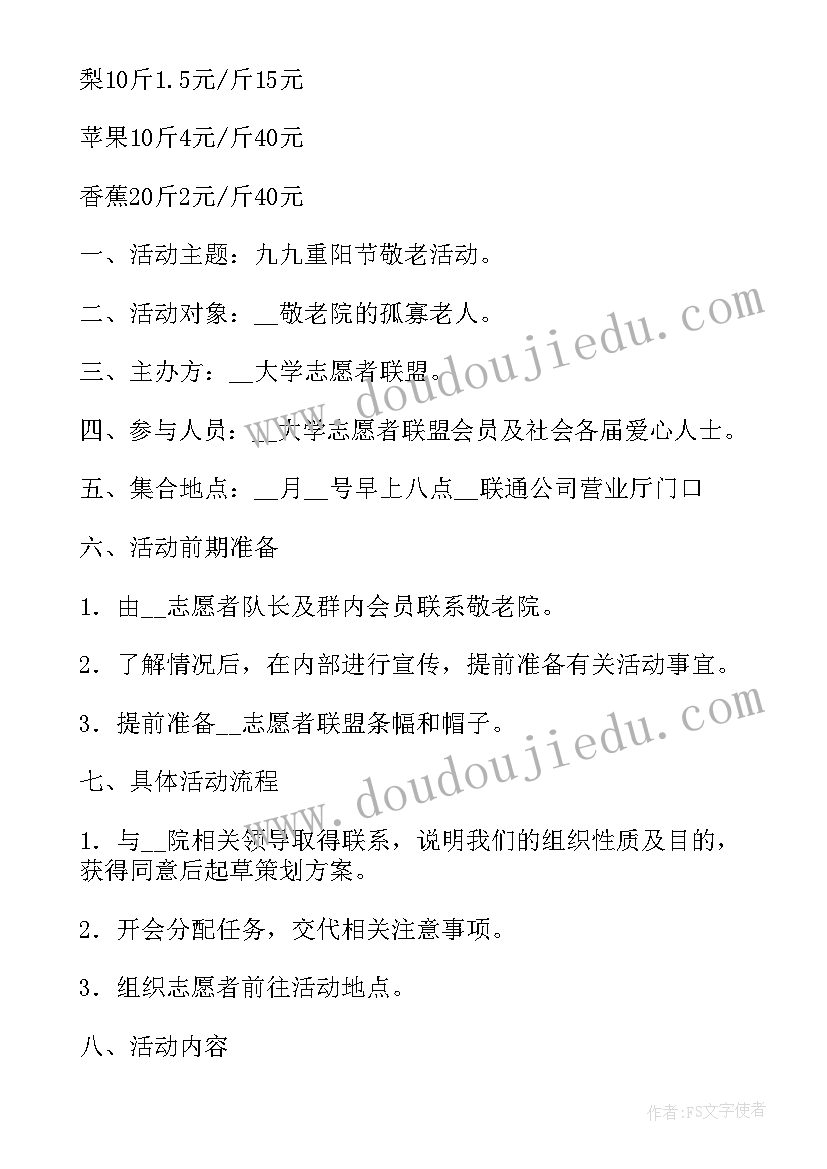 梨10斤1.5元/斤15元

苹果10斤4元/斤40元

香蕉20斤2元/斤40元

一、活动主题：九九重阳节敬老活动。

二、活动对象：__敬老院的孤寡老人。

三、主办方：__大学志愿者联盟。

四、参与人员：__大学志愿者联盟会员及社会各届爱心人士。

五、集合地点：__月__号早上八点__联通公司营业厅门口

六、活动前期准备

1．由__志愿者队长及群内会员联系敬老院。

2．了解情况后，在内部进行宣传，提前准备有关活动事宜。

3．提前准备__志愿者联盟条幅和帽子。

七、具体活动流程

1．与__院相关领导取得联系，说明我们的组织性质及目的，获得同意后起草策划方案。

2．开会分配任务，交代相关注意事项。

3．组织志愿者前往活动地点。

八、活动内容

www.doudoujiedu.com

www.doudoujiedu.com

作者：FS文字使者